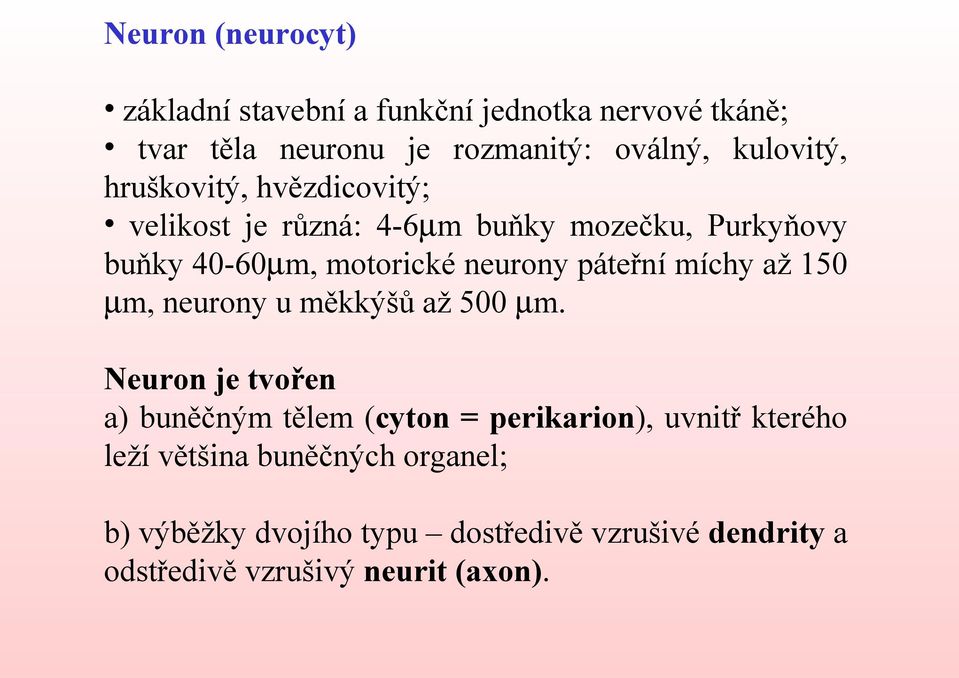 Neuron (neurocyt)

• základní stavební a funkční jednotka nervové tkáně;
• tvar těla neuronu je rozmanitý: oválný, kulovitý, hruškovitý, hvězdicovitý;
• velikost je různá: 4-6μm buňky mozečku, Purkyňovy buňky 40-60μm, motorické neurony páteřní míchy až 150 μm, neurony u měkkýšů až 500 μm.

Neuron je tvořen
a) buněčným tělem (cyton = perikarion), uvnitř kterého leží většina buněčných organel;

b) výběžky dvojího typu – dostředivě vzrušivé dendrity a odstředivě vzrušivý neurit (axon).